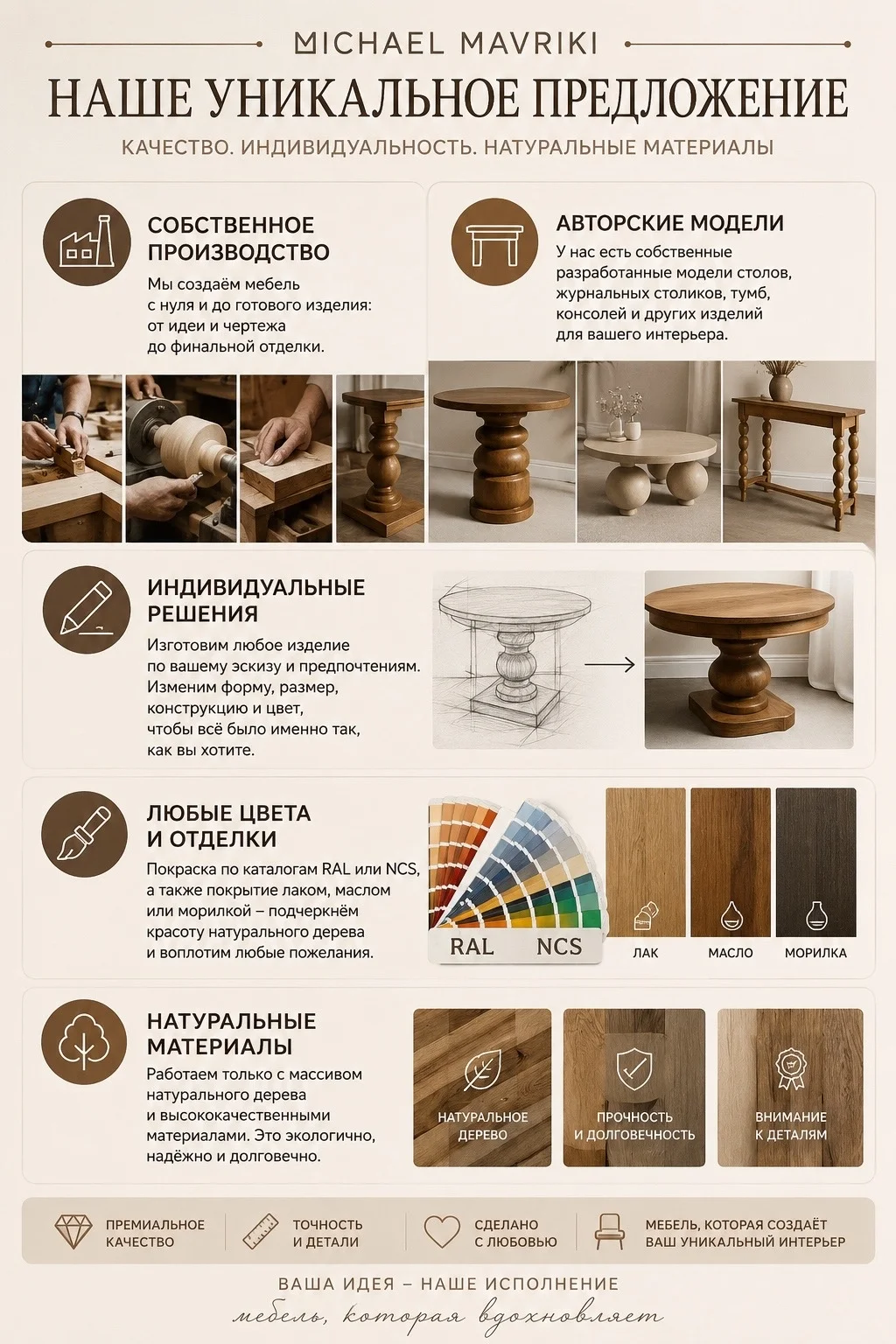 MICHAEL MAVRIKI

НАШЕ УНИКАЛЬНОЕ ПРЕДЛОЖЕНИЕ

КАЧЕСТВО. ИНДИВИДУАЛЬНОСТЬ. НАТУРАЛЬНЫЕ МАТЕРИАЛЫ

СОБСТВЕННОЕ ПРОИЗВОДСТВО

Мы создаём мебель с нуля и до готового изделия: от идеи и чертежа до финальной отделки.

АВТОРСКИЕ МОДЕЛИ

У нас есть собственные разработанные модели столов, журнальных столиков, тумб, консолей и других изделий для вашего интерьера.

ИНДИВИДУАЛЬНЫЕ РЕШЕНИЯ

Изготовим любое изделие по вашему эскизу и предпочтениям. Изменим форму, размер, конструкцию и цвет, чтобы всё было именно так, как вы хотите.

ЛЮБЫЕ ЦВЕТА И ОТДЕЛКИ

Покраска по каталогам RAL или NCS, а также покрытие лаком, маслом или морилкой – подчеркнём красоту натурального дерева и воплотим любые пожелания.

RAL NCS

ЛАК МАСЛО МОРИЛКА

НАТУРАЛЬНЫЕ МАТЕРИАЛЫ

Работаем только с массивом натурального дерева и высококачественными материалами. Это экологично, надёжно и долговечно.

НАТУРАЛЬНОЕ ДЕРЕВО

ПРОЧНОСТЬ И ДОЛГОВЕЧНОСТЬ

ВНИМАНИЕ К ДЕТАЛЯМ

ПРЕМИАЛЬНОЕ КАЧЕСТВО

ТОЧНОСТЬ И ДЕТАЛИ

СДЕЛАНО С ЛЮБОВЬЮ

МЕБЕЛЬ, КОТОРАЯ СОЗДАЁТ ВАШ УНИКАЛЬНЫЙ ИНТЕРЬЕР

ВАША ИДЕЯ – НАШЕ ИСПОЛНЕНИЕ

мебель, которая вдохновляет